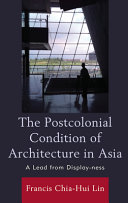 The Postcolonial Condition of Architecture in Asia

A Lead from Display-ness

Francis Chia-Hui Lin